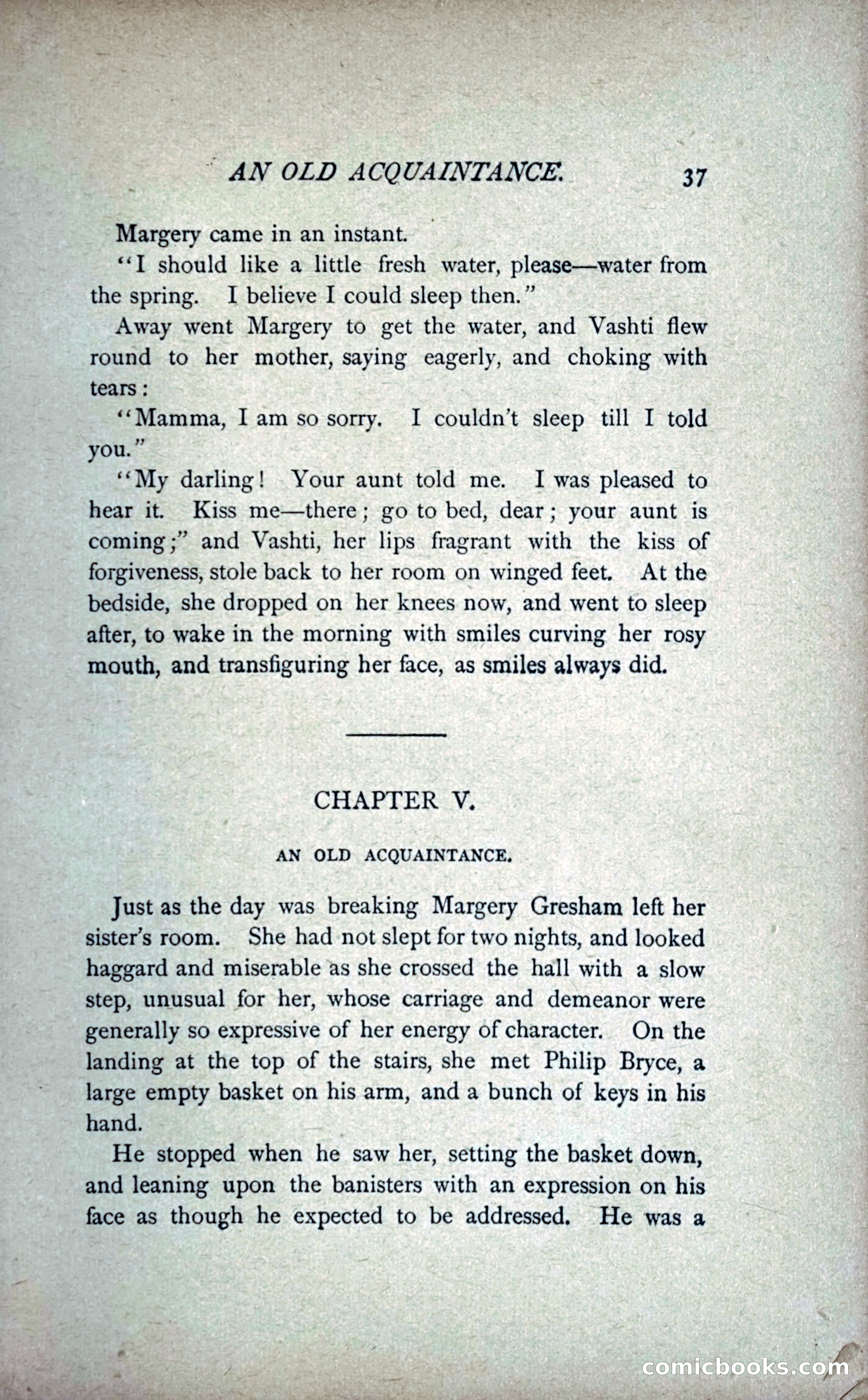 AN OLD ACQUAINTANCE. 37

Margery came in an instant.

"I should like a little fresh water, please—water from the spring. I believe I could sleep then."

Away went Margery to get the water, and Vashti flew round to her mother, saying eagerly, and choking with tears:

"Mamma, I am so sorry. I couldn't sleep till I told you."

"My darling! Your aunt told me. I was pleased to hear it. Kiss me—there; go to bed, dear; your aunt is coming;" and Vashti, her lips fragrant with the kiss of forgiveness, stole back to her room on winged feet. At the bedside, she dropped on her knees now, and went to sleep after, to wake in the morning with smiles curving her rosy mouth, and transfiguring her face, as smiles always did.

CHAPTER V.

AN OLD ACQUAINTANCE.

Just as the day was breaking Margery Gresham left her sister's room. She had not slept for two nights, and looked haggard and miserable as she crossed the hall with a slow step, unusual for her, whose carriage and demeanor were generally so expressive of her energy of character. On the landing at the top of the stairs, she met Philip Bryce, a large empty basket on his arm, and a bunch of keys in his hand.

He stopped when he saw her, setting the basket down, and leaning upon the banisters with an expression on his face as though he expected to be addressed. He was a

comicbooks.com